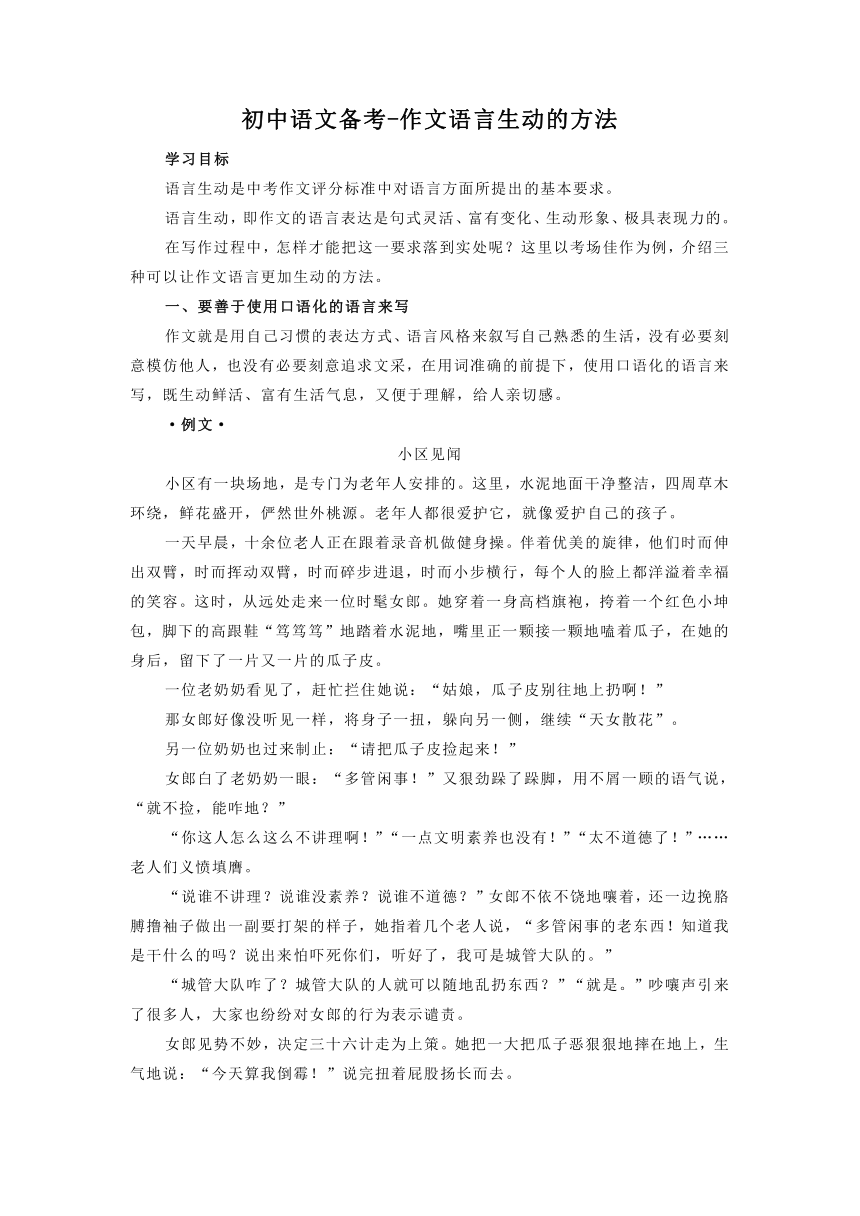 初中语文备考-作文语言生动的方法

学习目标

语言生动是中考作文评分标准中对语言方面所提出的基本要求。

语言生动，即作文的语言表达是句式灵活、富有变化、生动形象、极具表现力的。

在写作过程中，怎样才能把这一要求落到实处呢？这里以考场佳作为例，介绍三种可以让作文语言更加生动的方法。

一、要善于使用口语化的语言来写

作文就是用自己习惯的表达方式、语言风格来叙写自己熟悉的生活，没有必要刻意模仿他人，也没有必要刻意追求文采，在用词准确的前提下，使用口语化的语言来写，既生动鲜活、富有生活气息，又便于理解，给人亲切感。

·例文·

小区见闻

小区有一块场地，是专门为老年人安排的。这里，水泥地面干净整洁，四周草木环绕，鲜花盛开，俨然世外桃源。老年人都很爱护它，就像爱护自己的孩子。

一天早晨，十余位老人正在跟着录音机做健身操。伴着优美的旋律，他们时而伸出双臂，时而挥动双臂，时而碎步进退，时而小步横行，每个人的脸上都洋溢着幸福的笑容。这时，从远处走来一位时髦女郎。她穿着一身高档旗袍，挎着一个红色小坤包，脚下的高跟鞋“笃笃笃”地踏着水泥地，嘴里正一颗接一颗地嗑着瓜子，在她的身后，留下了一片又一片的瓜子皮。

一位老奶奶看见了，赶忙拦住她说：“姑娘，瓜子皮别往地上扔啊！”

那女郎好像没听见一样，将身子一扭，躲向另一侧，继续“天女散花”。

另一位奶奶也过来制止：“请把瓜子皮捡起来！”

女郎白了老奶奶一眼：“多管闲事！”又狠劲跺了跺脚，用不屑一顾的语气说，“就不捡，能咋地？”

“你这人怎么这么不讲理啊！”“一点文明素养也没有！”“太不道德了！”……老人们义愤填膺。

“说谁不讲理？说谁没素养？说谁不道德？”女郎不依不饶地嚷着，还一边挽胳膊撸袖子做出一副要打架的样子，她指着几个老人说，“多管闲事的老东西！知道我是干什么的吗？说出来怕吓死你们，听好了，我可是城管大队的。”

“城管大队咋了？城管大队的人就可以随地乱扔东西？”“就是。”吵嚷声引来了很多人，大家也纷纷对女郎的行为表示谴责。

女郎见势不妙，决定三十六计走为上策。她把一大把瓜子恶狠狠地摔在地上，生气地说：“今天算我倒霉！”说完扭着屁股扬长而去。